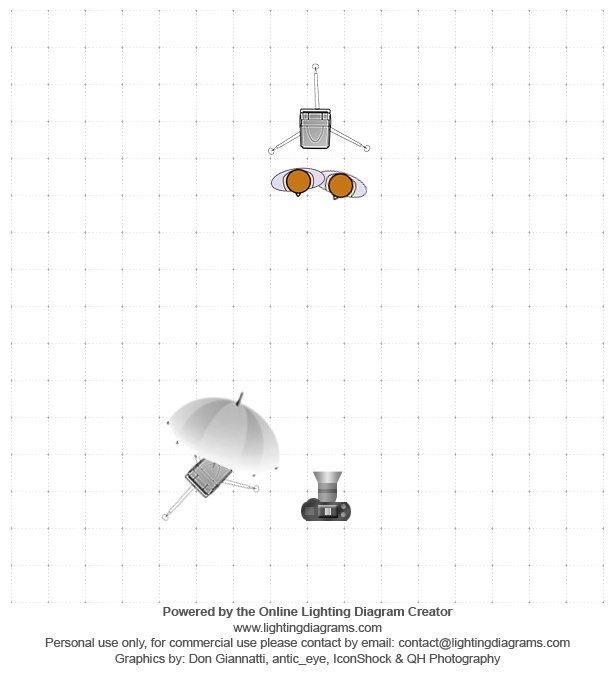 Powered by the Online Lighting Diagram Creator
www.lightingdiagrams.com
Personal use only, for commercial use please contact by email: contact@lightingdiagrams.com
Graphics by: Don Giannatti, antic_eye, IconShock & QH Photography